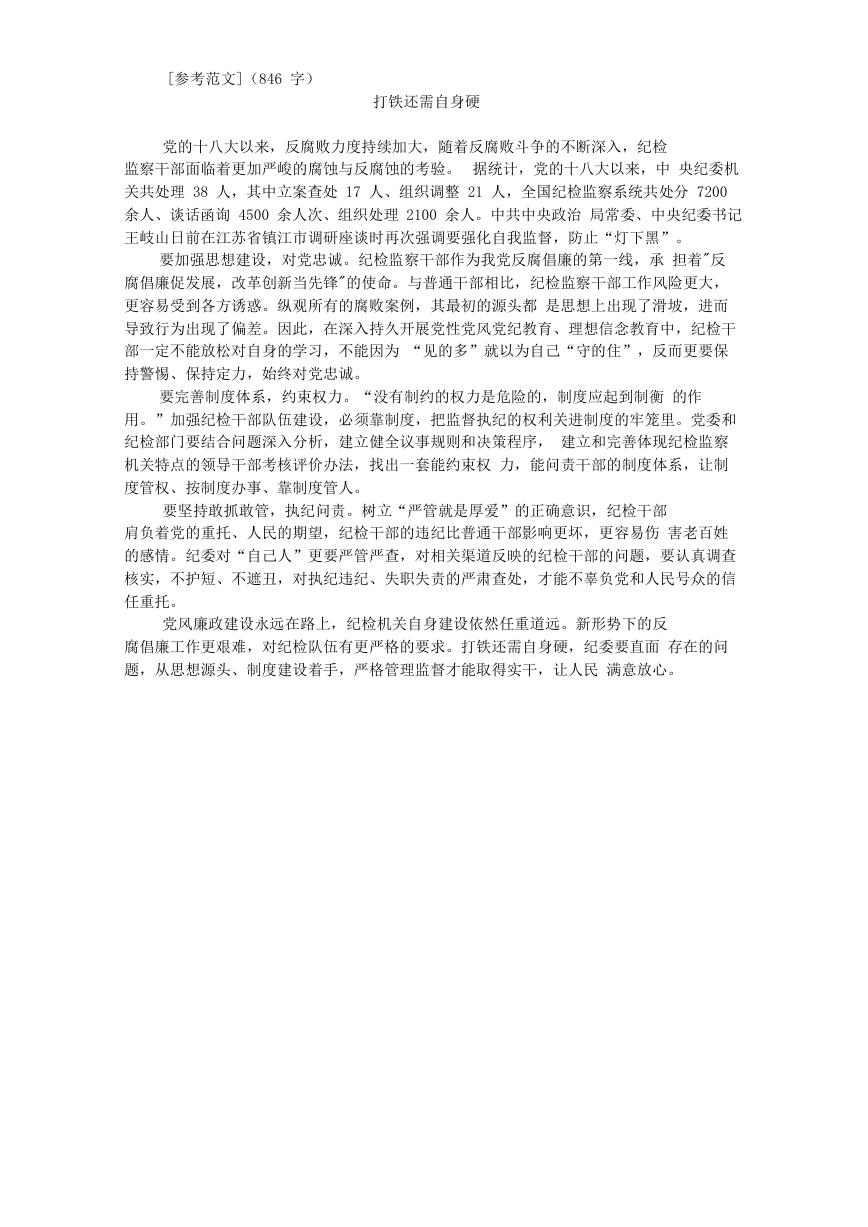 [参考范文]（846 字）

打铁还需自身硬

党的十八大以来，反腐败力度持续加大，随着反腐败斗争的不断深入，纪检监察干部面临着更加严峻的腐蚀与反腐蚀的考验。 据统计，党的十八大以来，中 央纪委机关共处理 38 人，其中立案查处 17 人、组织调整 21 人，全国纪检监察系统共处分 7200 余人、谈话函询 4500 余人次、组织处理 2100 余人。中共中央政治 局常委、中央纪委书记王岐山日前在江苏省镇江市调研座谈时再次强调要强化自我监督，防止“灯下黑”。

要加强思想建设，对党忠诚。纪检监察干部作为我党反腐倡廉的第一线，承 担着"反腐倡廉促发展，改革创新当先锋"的使命。与普通干部相比，纪检监察干部工作风险更大，更容易受到各方诱惑。纵观所有的腐败案例，其最初的源头都 是思想上出现了滑坡，进而导致行为出现了偏差。因此，在深入持久开展党性党风党纪教育、理想信念教育中，纪检干部一定不能放松对自身的学习，不能因为 “见的多”就以为自己“守的住”，反而更要保持警惕、保持定力，始终对党忠诚。

要完善制度体系，约束权力。“没有制约的权力是危险的，制度应起到制衡 的作用。”加强纪检干部队伍建设，必须靠制度，把监督执纪的权利关进制度的牢笼里。党委和纪检部门要结合问题深入分析，建立健全议事规则和决策程序， 建立和完善体现纪检监察机关特点的领导干部考核评价办法，找出一套能约束权 力，能问责干部的制度体系，让制度管权、按制度办事、靠制度管人。

要坚持敢抓敢管，执纪问责。树立“严管就是厚爱”的正确意识，纪检干部肩负着党的重托、人民的期望，纪检干部的违纪比普通干部影响更坏，更容易伤 害老百姓的感情。纪委对“自己人”更要严管严查，对相关渠道反映的纪检干部的问题，要认真调查核实，不护短、不遮丑，对执纪违纪、失职失责的严肃查处，才能不辜负党和人民号众的信任重托。

党风廉政建设永远在路上，纪检机关自身建设依然任重道远。新形势下的反腐倡廉工作更艰难，对纪检队伍有更严格的要求。打铁还需自身硬，纪委要直面 存在的问题，从思想源头、制度建设着手，严格管理监督才能取得实干，让人民 满意放心。